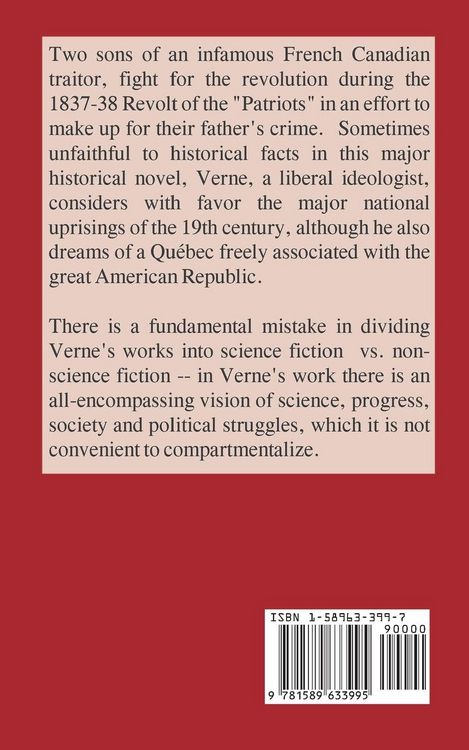 Two sons of an infamous French Canadian traitor, fight for the revolution during the 1837-38 Revolt of the "Patriots" in an effort to make up for their father's crime. Sometimes unfaithful to historical facts in this major historical novel, Verne, a liberal ideologist, considers with favor the major national uprisings of the 19th century, although he also dreams of a Québec freely associated with the great American Republic.

There is a fundamental mistake in dividing Verne's works into science fiction vs. non-science fiction -- in Verne's work there is an all-encompassing vision of science, progress, society and political struggles, which it is not convenient to compartmentalize.

ISBN 1-58963-399-7

90000

9 781589 633995